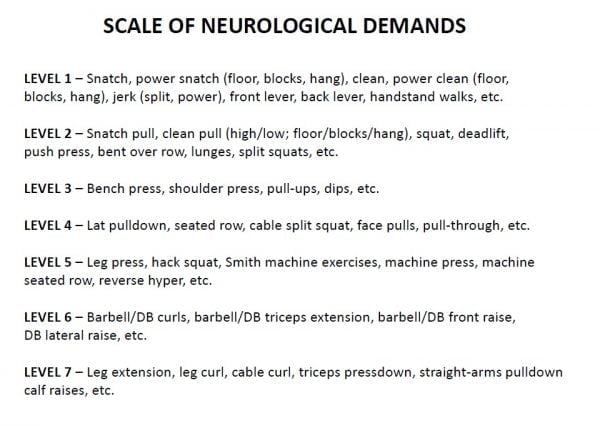 SCALE OF NEUROLOGICAL DEMANDS

LEVEL 1 – Snatch, power snatch (floor, blocks, hang), clean, power clean (floor, blocks, hang), jerk (split, power), front lever, back lever, handstand walks, etc.

LEVEL 2 – Snatch pull, clean pull (high/low; floor/blocks/hang), squat, deadlift, push press, bent over row, lunges, split squats, etc.

LEVEL 3 – Bench press, shoulder press, pull-ups, dips, etc.

LEVEL 4 – Lat pulldown, seated row, cable split squat, face pulls, pull-through, etc.

LEVEL 5 – Leg press, hack squat, Smith machine exercises, machine press, machine seated row, reverse hyper, etc.

LEVEL 6 – Barbell/DB curls, barbell/DB triceps extension, barbell/DB front raise, DB lateral raise, etc.

LEVEL 7 – Leg extension, leg curl, cable curl, triceps pressdown, straight-arms pulldown calf raises, etc.